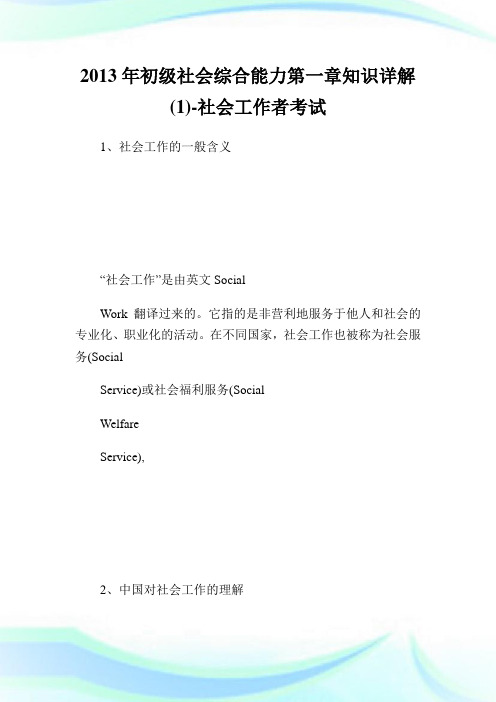 2013年初级社会综合能力第一章知识详解(1)-社会工作者考试

1、社会工作的一般含义

“社会工作”是由英文 Social

Work 翻译过来的。它指的是非营利地服务于他人和社会的专业化、职业化的活动。在不同国家，社会工作也被称为社会服务(Social

Service)或社会福利服务(Social

Welfare

Service),

2、中国对社会工作的理解